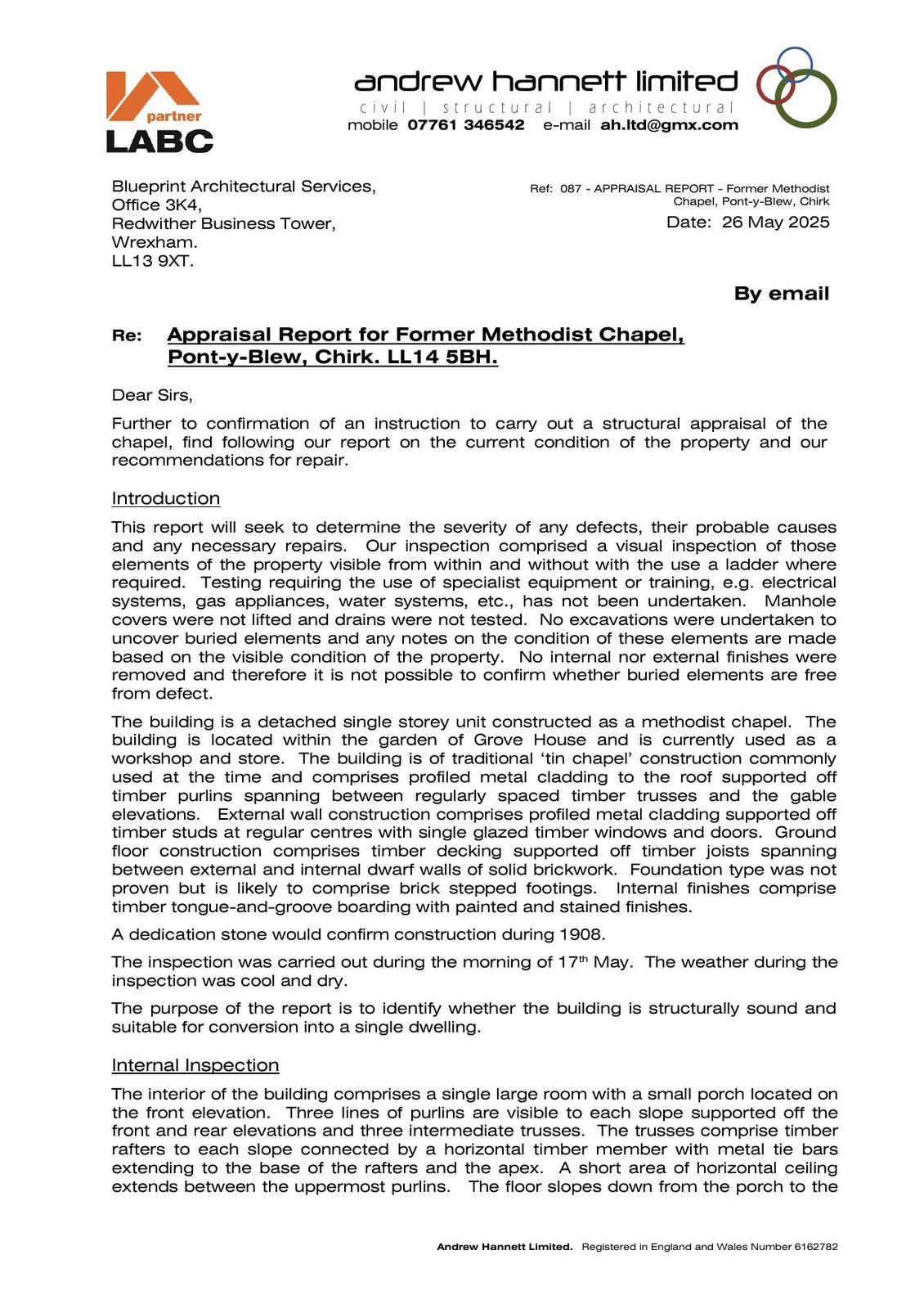 partner
LABC

andrew hannett limited
civil | structural | architectural
mobile 07761 346542 e-mail ah.ltd@gmx.com

Blueprint Architectural Services,
Office 3K4,
Redwither Business Tower,
Wrexham.
LL13 9XT.

Ref: 087 - APPRAISAL REPORT - Former Methodist Chapel, Pont-y-Blew, Chirk
Date: 26 May 2025

By email

Re: Appraisal Report for Former Methodist Chapel, Pont-y-Blew, Chirk. LL14 5BH.

Dear Sirs,

Further to confirmation of an instruction to carry out a structural appraisal of the chapel, find following our report on the current condition of the property and our recommendations for repair.

Introduction

This report will seek to determine the severity of any defects, their probable causes and any necessary repairs. Our inspection comprised a visual inspection of those elements of the property visible from within and without with the use a ladder where required. Testing requiring the use of specialist equipment or training, e.g. electrical systems, gas appliances, water systems, etc., has not been undertaken. Manhole covers were not lifted and drains were not tested. No excavations were undertaken to uncover buried elements and any notes on the condition of these elements are made based on the visible condition of the property. No internal nor external finishes were removed and therefore it is not possible to confirm whether buried elements are free from defect.

The building is a detached single storey unit constructed as a methodist chapel. The building is located within the garden of Grove House and is currently used as a workshop and store. The building is of traditional ‘tin chapel’ construction commonly used at the time and comprises profiled metal cladding to the roof supported off timber purlins spanning between regularly spaced timber trusses and the gable elevations. External wall construction comprises profiled metal cladding supported off timber studs at regular centres with single glazed timber windows and doors. Ground floor construction comprises timber decking supported off timber joists spanning between external and internal dwarf walls of solid brickwork. Foundation type was not proven but is likely to comprise brick stepped footings. Internal finishes comprise timber tongue-and-groove boarding with painted and stained finishes.

A dedication stone would confirm construction during 1908.

The inspection was carried out during the morning of 17$^{th}$ May. The weather during the inspection was cool and dry.

The purpose of the report is to identify whether the building is structurally sound and suitable for conversion into a single dwelling.

Internal Inspection

The interior of the building comprises a single large room with a small porch located on the front elevation. Three lines of purlins are visible to each slope supported off the front and rear elevations and three intermediate trusses. The trusses comprise timber rafters to each slope connected by a horizontal timber member with metal tie bars extending to the base of the rafters and the apex. A short area of horizontal ceiling extends between the uppermost purlins. The floor slopes down from the porch to the

Andrew Hannett Limited. Registered in England and Wales Number 6162782